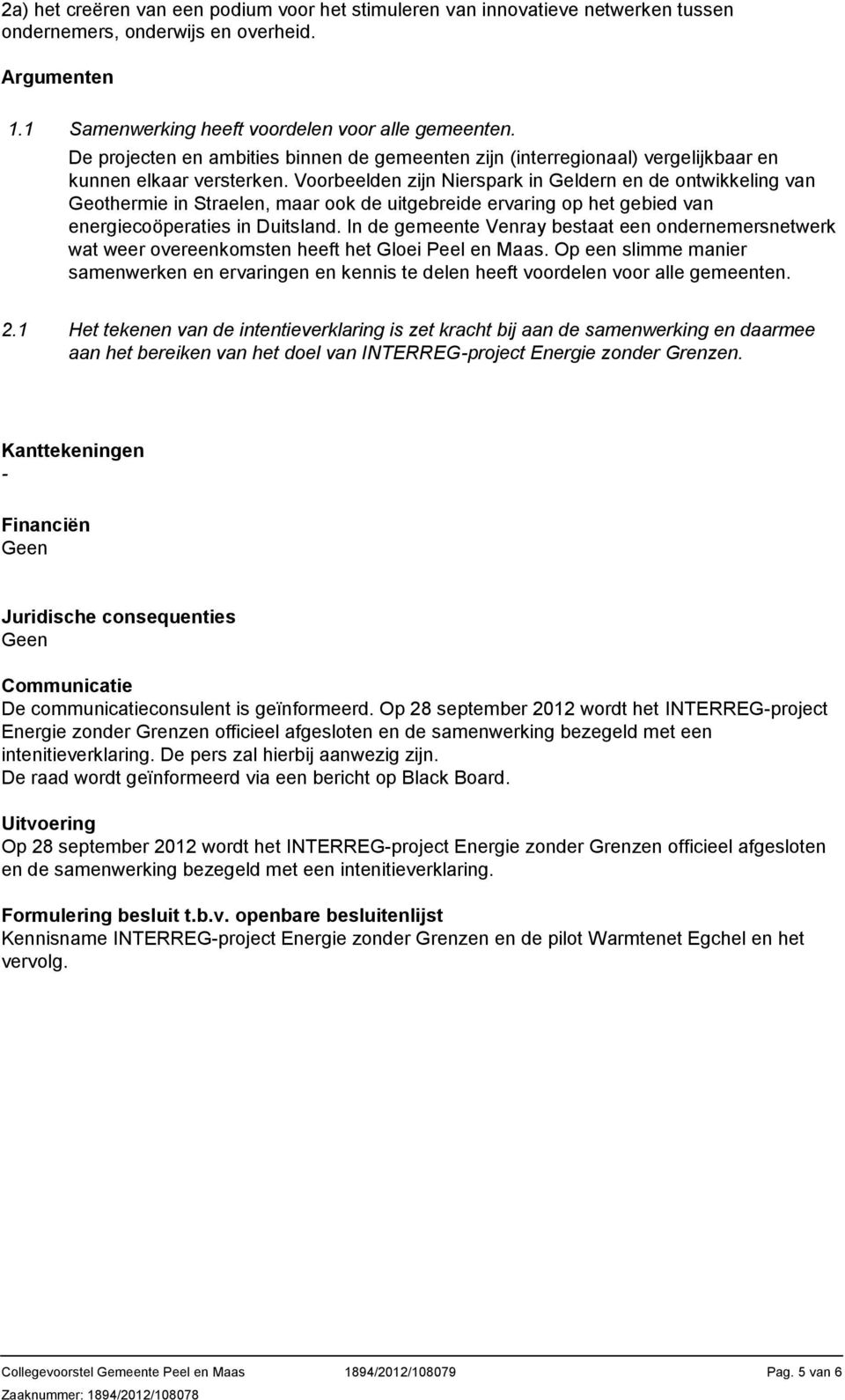 2a) het creëren van een podium voor het stimuleren van innovatieve netwerken tussen ondernemers, onderwijs en overheid.

Argumenten

1.1 Samenwerking heeft voordelen voor alle gemeenten.
De projecten en ambities binnen de gemeenten zijn (interregionaal) vergelijkbaar en kunnen elkaar versterken. Voorbeelden zijn Nierspark in Geldern en de ontwikkeling van Geothermie in Straelen, maar ook de uitgebreide ervaring op het gebied van energiecoöperaties in Duitsland. In de gemeente Venray bestaat een ondernemersnetwerk wat weer overeenkomsten heeft het Gloei Peel en Maas. Op een slimme manier samenwerken en ervaringen en kennis te delen heeft voordelen voor alle gemeenten.

2.1 Het tekenen van de intentieverklaring is zet kracht bij aan de samenwerking en daarmee aan het bereiken van het doel van INTERREG-project Energie zonder Grenzen.

Kanttekeningen
-

Financiën
Geen

Juridische consequenties
Geen

Communicatie
De communicatieconsulent is geïnformeerd. Op 28 september 2012 wordt het INTERREG-project Energie zonder Grenzen officieel afgesloten en de samenwerking bezegeld met een intenitieverklaring. De pers zal hierbij aanwezig zijn.
De raad wordt geïnformeerd via een bericht op Black Board.

Uitvoering
Op 28 september 2012 wordt het INTERREG-project Energie zonder Grenzen officieel afgesloten en de samenwerking bezegeld met een intenitieverklaring.

Formulering besluit t.b.v. openbare besluitenlijst
Kennisname INTERREG-project Energie zonder Grenzen en de pilot Warmtenet Egchel en het vervolg.

Collegevoorstel Gemeente Peel en Maas 1894/2012/108079 Pag. 5 van 6
Zaaknummer: 1894/2012/108078